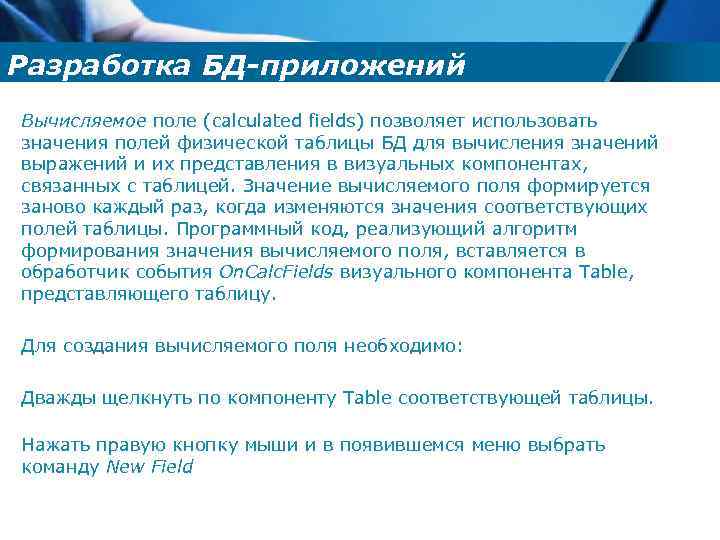 Разработка БД-приложений

Вычисляемое поле (calculated fields) позволяет использовать значения полей физической таблицы БД для вычисления значений выражений и их представления в визуальных компонентах, связанных с таблицей. Значение вычисляемого поля формируется заново каждый раз, когда изменяются значения соответствующих полей таблицы. Программный код, реализующий алгоритм формирования значения вычисляемого поля, вставляется в обработчик события OnCalcFields визуального компонента Table, представляющего таблицу.

Для создания вычисляемого поля необходимо:

Дважды щелкнуть по компоненту Table соответствующей таблицы.

Нажать правую кнопку мыши и в появившемся меню выбрать команду New Field